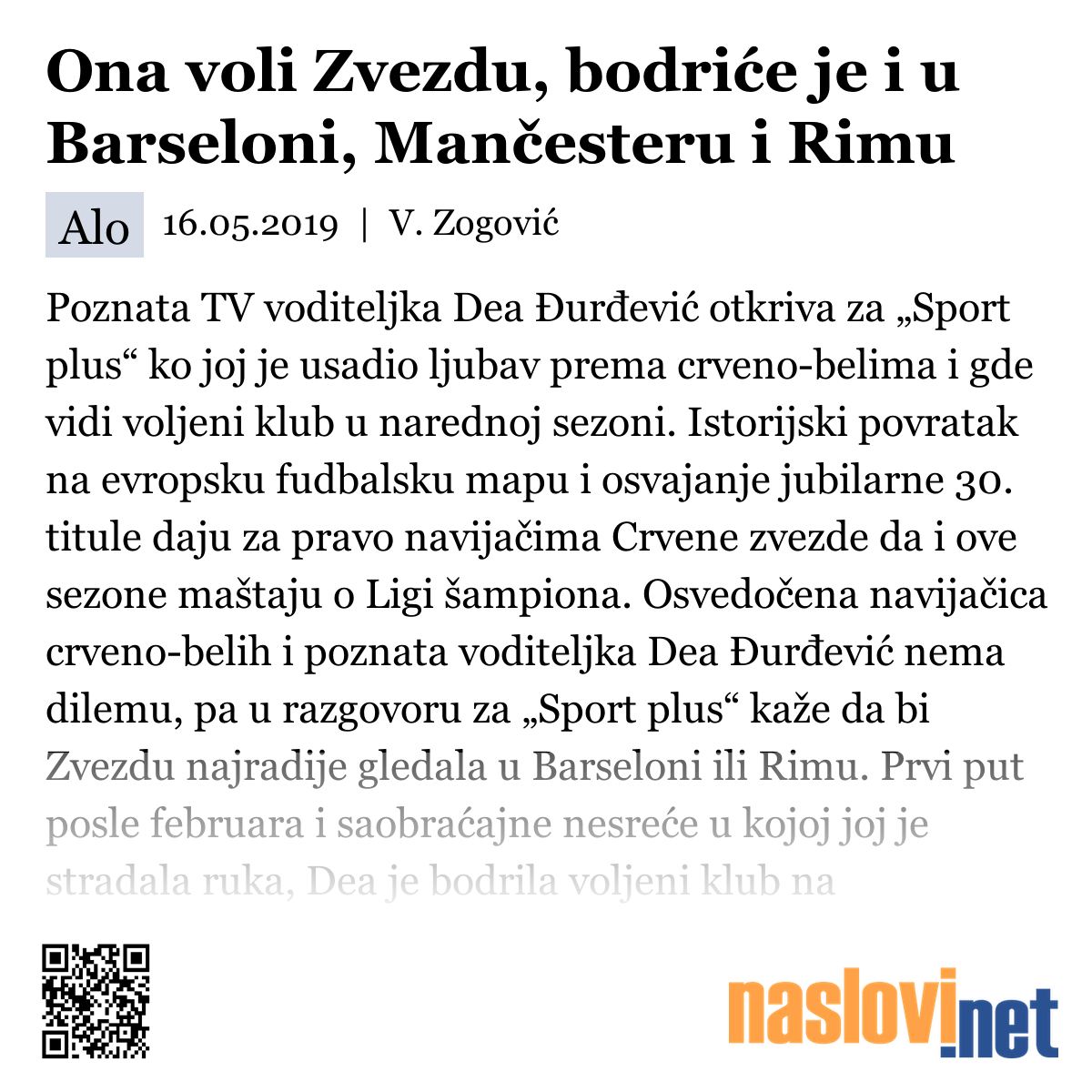 Ona voli Zvezdu, bodriće je i u Barseloni, Mančesteru i Rimu

Alo 16.05.2019 | V. Zogović

Poznata TV voditeljka Dea Đurđević otkriva za „Sport plus“ ko joj je usadio ljubav prema crveno-belima i gde vidi voljeni klub u narednoj sezoni. Istorijski povratak na evropsku fudbalsku mapu i osvajanje jubilarne 30. titule daju za pravo navijačima Crvene zvezde da i ove sezone maštaju o Ligi šampiona. Osvedočena navijačica crveno-belih i poznata voditeljka Dea Đurđević nema dilemu, pa u razgovoru za „Sport plus“ kaže da bi Zvezdu najradije gledala u Barseloni ili Rimu. Prvi put posle februara i saobraćajne nesreće u kojoj joj je stradala ruka, Dea je bodrila voljeni klub na

naslovi.net